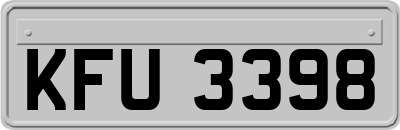 KFU 3398